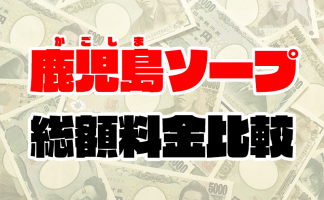 かごしま
鹿児島ソープ
総額料金比較